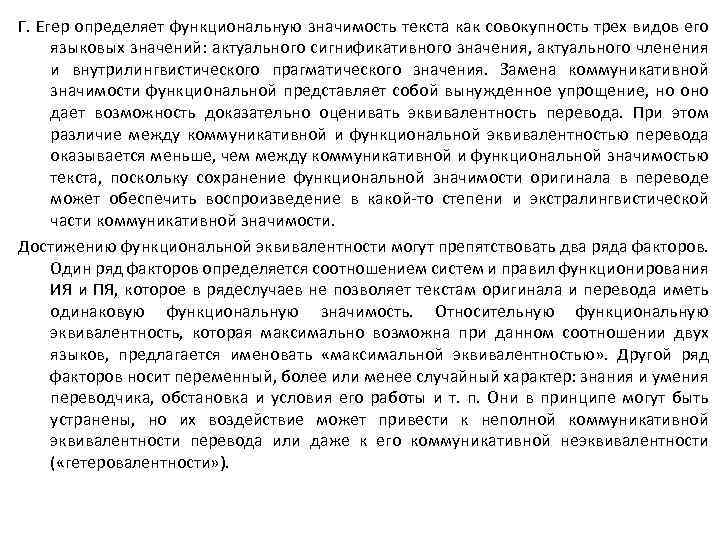 Г. Егер определяет функциональную значимость текста как совокупность трех видов его языковых значений: актуального сигнификативного значения, актуального членения и внутрилингвистического прагматического значения. Замена коммуникативной значимости функциональной представляет собой вынужденное упрощение, но оно дает возможность доказательно оценивать эквивалентность перевода. При этом различие между коммуникативной и функциональной эквивалентностью перевода оказывается меньше, чем между коммуникативной и функциональной значимостью текста, поскольку сохранение функциональной значимости оригинала в переводе может обеспечить воспроизведение в какой-то степени и экстралингвистической части коммуникативной значимости.

Достижению функциональной эквивалентности могут препятствовать два ряда факторов. Один ряд факторов определяется соотношением систем и правил функционирования ИЯ и ПЯ, которое в рядеслучаев не позволяет текстам оригинала и перевода иметь одинаковую функциональную значимость. Относительную функциональную эквивалентность, которая максимально возможна при данном соотношении двух языков, предлагается именовать «максимальной эквивалентностью». Другой ряд факторов носит переменный, более или менее случайный характер: знания и умения переводчика, обстановка и условия его работы и т. п. Они в принципе могут быть устранены, но их воздействие может привести к неполной коммуникативной эквивалентности перевода или даже к его коммуникативной неэквивалентности («гетеровалентности»).